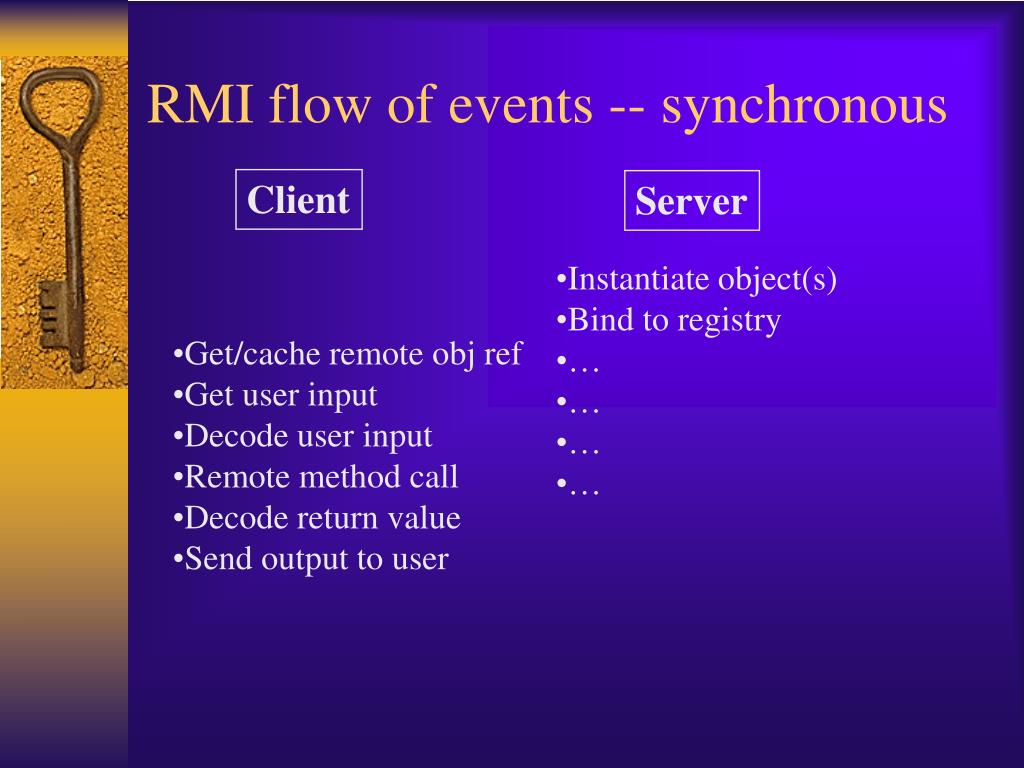 RMI flow of events -- synchronous

Client

•Get/cache remote obj ref
•Get user input
•Decode user input
•Remote method call
•Decode return value
•Send output to user

Server

•Instantiate object(s)
•Bind to registry
•…
•…
•…
•…